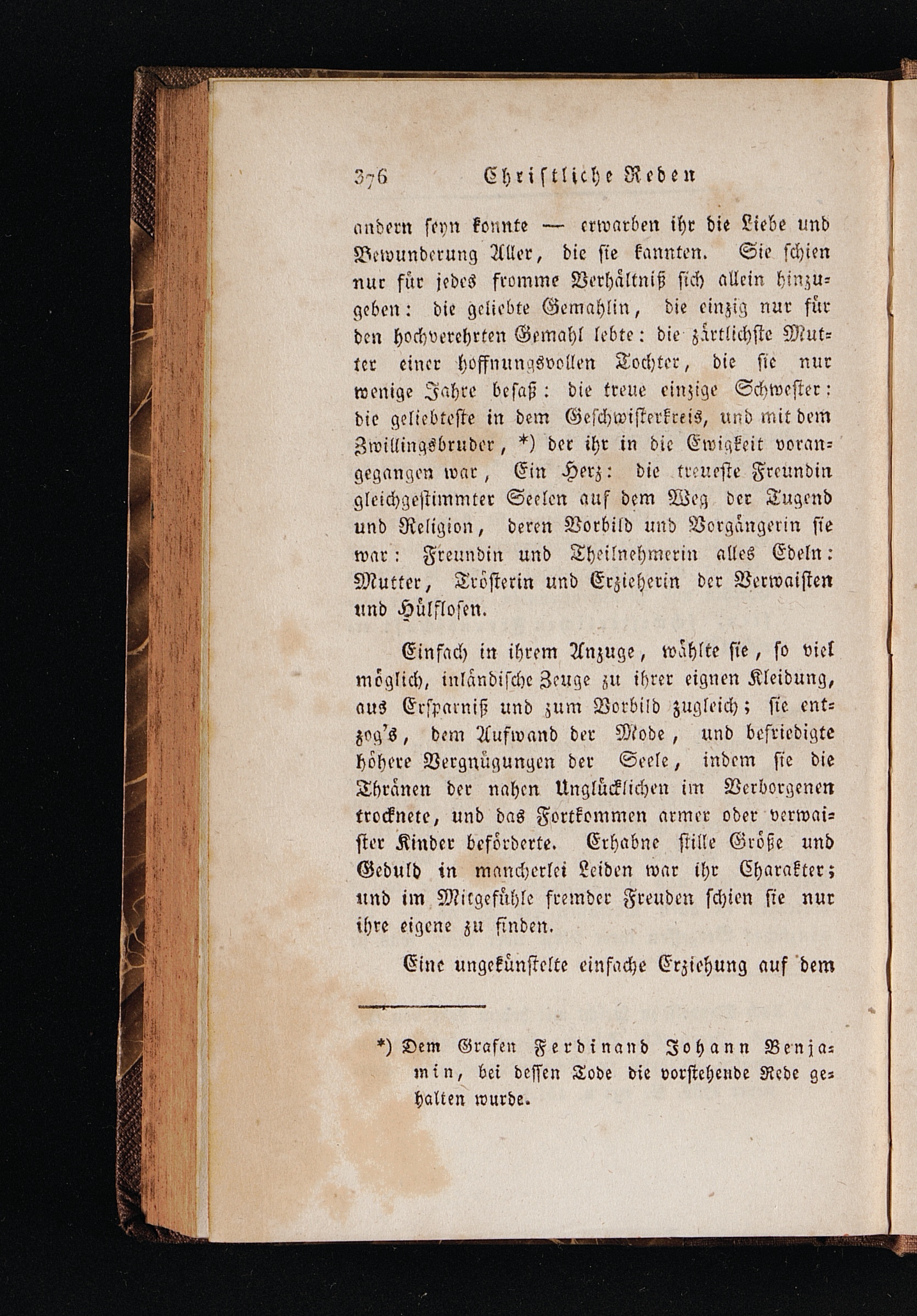 376 Christliche Reden

andern seyn konnte — erwarben ihr die Liebe und Bewunderung Aller, die sie kannten. Sie schien nur für jedes fromme Verhältniß sich allein hinzugeben: die geliebte Gemahlin, die einzig nur für den hochverehrten Gemahl lebte: die zärtlichste Mutter einer hoffnungsvollen Tochter, die sie nur wenige Jahre besaß: die treue einzige Schwester: die geliebteste in dem Geschwisterkreis, und mit dem Zwillingsbruder, *) der ihr in die Ewigkeit vorangegangen war, Ein Herz: die treueste Freundin gleichgestimmter Seelen auf dem Weg der Tugend und Religion, deren Vorbild und Vorgängerin sie war: Freundin und Theilnehmerin alles Edeln: Mutter, Trösterin und Erzieherin der Verwaisten und Hülflosen.

Einfach in ihrem Anzuge, wählte sie, so viel möglich, inländische Zeuge zu ihrer eignen Kleidung, aus Ersparniß und zum Vorbild zugleich; sie entzog's, dem Aufwand der Mode, und befriedigte höhere Vergnügungen der Seele, indem sie die Thränen der nahen Unglücklichen im Verborgenen trocknete, und das Fortkommen armer oder verwaister Kinder beförderte. Erhabne stille Größe und Geduld in mancherlei Leiden war ihr Charakter; und im Mitgefühle fremder Freuden schien sie nur ihre eigene zu finden.

Eine ungekünstelte einfache Erziehung auf dem

*) Dem Grafen Ferdinand Johann Benjamin, bei dessen Tode die vorstehende Rede gehalten wurde.